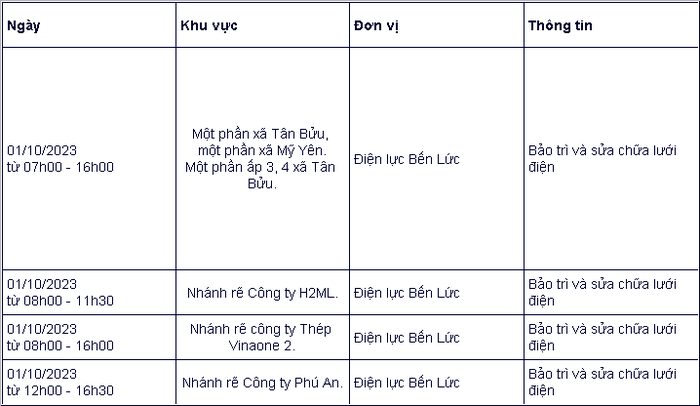 | Ngày | Khu vực | Đơn vị | Thông tin |
|---|---|---|---|
| 01/10/2023 từ 07h00 - 16h00 | Một phần xã Tân Bửu, một phần xã Mỹ Yên. Một phần ấp 3, 4 xã Tân Bửu. | Điện lực Bến Lức | Bảo trì và sửa chữa lưới điện |
| 01/10/2023 từ 08h00 - 11h30 | Nhánh rẽ Công ty H2ML. | Điện lực Bến Lức | Bảo trì và sửa chữa lưới điện |
| 01/10/2023 từ 08h00 - 16h00 | Nhánh rẽ công ty Thép Vinaone 2. | Điện lực Bến Lức | Bảo trì và sửa chữa lưới điện |
| 01/10/2023 từ 12h00 - 16h30 | Nhánh rẽ Công ty Phú An. | Điện lực Bến Lức | Bảo trì và sửa chữa lưới điện |